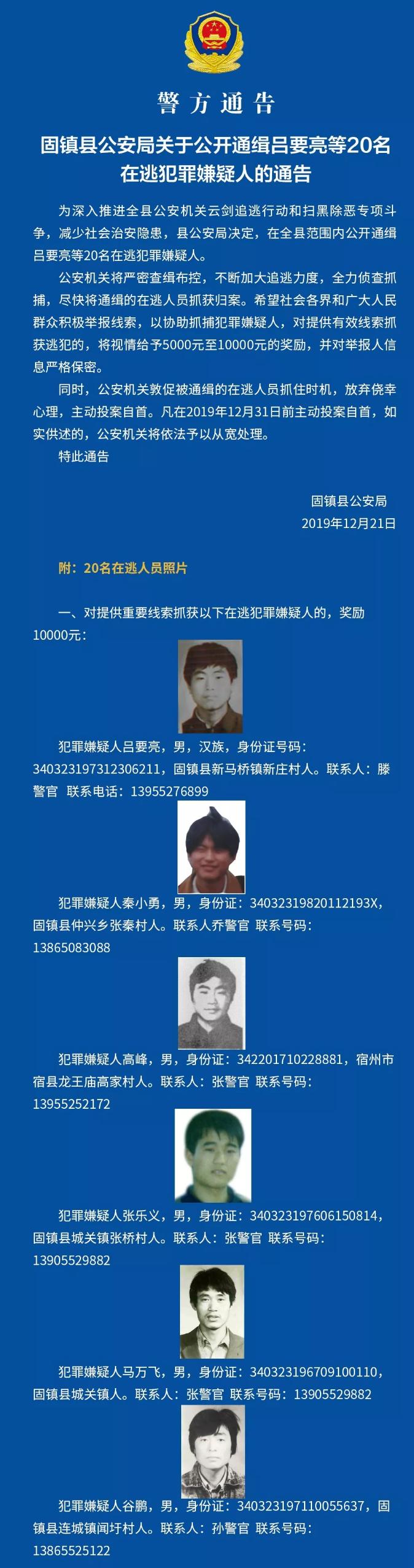 警方通告

固镇县公安局关于公开通缉吕要亮等20名在逃犯罪嫌疑人的通告

为深入推进全县公安机关云剑追逃行动和扫黑除恶专项斗争，减少社会治安隐患，县公安局决定，在全县范围内公开通缉吕要亮等20名在逃犯罪嫌疑人。

公安机关将严密查缉布控，不断加大追逃力度，全力侦查抓捕，尽快将通缉的在逃人员抓获归案。希望社会各界和广大人民群众积极举报线索，以协助抓捕犯罪嫌疑人，对提供有效线索抓获逃犯的，将视情给予5000元至10000元的奖励，并对举报人信息严格保密。

同时，公安机关敦促被通缉的在逃人员抓住时机，放弃侥幸心理，主动投案自首。凡在2019年12月31日前主动投案自首，如实供述的，公安机关将依法予以从宽处理。

特此通告

固镇县公安局
2019年12月21日

附：20名在逃人员照片

一、对提供重要线索抓获以下在逃犯罪嫌疑人的，奖励10000元：

犯罪嫌疑人吕要亮，男，汉族，身份证号码：340323197312306211，固镇县新马桥镇新庄村人。联系人：滕警官 联系电话：13955276899

犯罪嫌疑人秦小勇，男，身份证：34032319820112193X，固镇县仲兴乡张秦村人。联系人乔警官 联系号码：13865083088

犯罪嫌疑人高峰，男，身份证：342201710228881，宿州市宿县龙王庙高家村人。联系人：张警官 联系号码：13955252172

犯罪嫌疑人张乐义，男，身份证：340323197606150814，固镇县城关镇张桥村人。联系人：张警官 联系号码：13905529882

犯罪嫌疑人马万飞，男，身份证：340323196709100110，固镇县城关镇人。联系人：张警官 联系号码：13905529882

犯罪嫌疑人谷鹏，男，身份证：340323197110055637，固镇县连城镇闻圩村人。联系人：孙警官 联系号码：13865525122